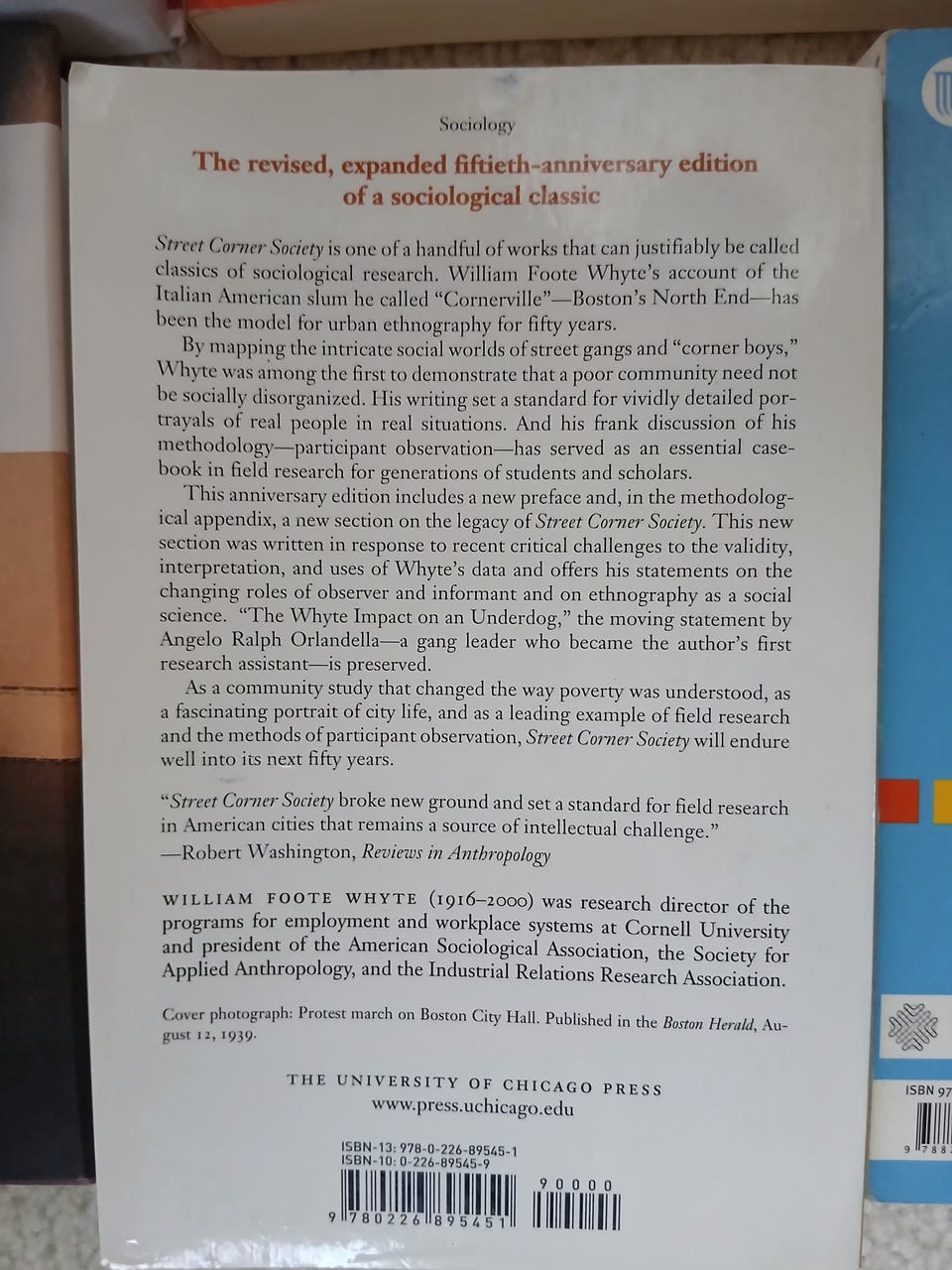 Sociology

The revised, expanded fiftieth-anniversary edition of a sociological classic

Street Corner Society is one of a handful of works that can justifiably be called classics of sociological research. William Foote Whyte's account of the Italian American slum he called "Cornerville"—Boston's North End—has been the model for urban ethnography for fifty years.

By mapping the intricate social worlds of street gangs and "corner boys," Whyte was among the first to demonstrate that a poor community need not be socially disorganized. His writing set a standard for vividly detailed portrayals of real people in real situations. And his frank discussion of his methodology—participant observation—has served as an essential casebook in field research for generations of students and scholars.

This anniversary edition includes a new preface and, in the methodological appendix, a new section on the legacy of Street Corner Society. This new section was written in response to recent critical challenges to the validity, interpretation, and uses of Whyte's data and offers his statements on the changing roles of observer and informant and on ethnography as a social science. "The Whyte Impact on an Underdog," the moving statement by Angelo Ralph Orlandella—a gang leader who became the author's first research assistant—is preserved.

As a community study that changed the way poverty was understood, as a fascinating portrait of city life, and as a leading example of field research and the methods of participant observation, Street Corner Society will endure well into its next fifty years.

"Street Corner Society broke new ground and set a standard for field research in American cities that remains a source of intellectual challenge."
—Robert Washington, Reviews in Anthropology

WILLIAM FOOTE WHYTE (1916–2000) was research director of the programs for employment and workplace systems at Cornell University and president of the American Sociological Association, the Society for Applied Anthropology, and the Industrial Relations Research Association.

Cover photograph: Protest march on Boston City Hall. Published in the Boston Herald, August 12, 1939.

THE UNIVERSITY OF CHICAGO PRESS
www.press.uchicago.edu

ISBN-13: 978-0-226-89545-1
ISBN-10: 0-226-89545-9

9 780226 895451 90000

ISBN 97
9 788